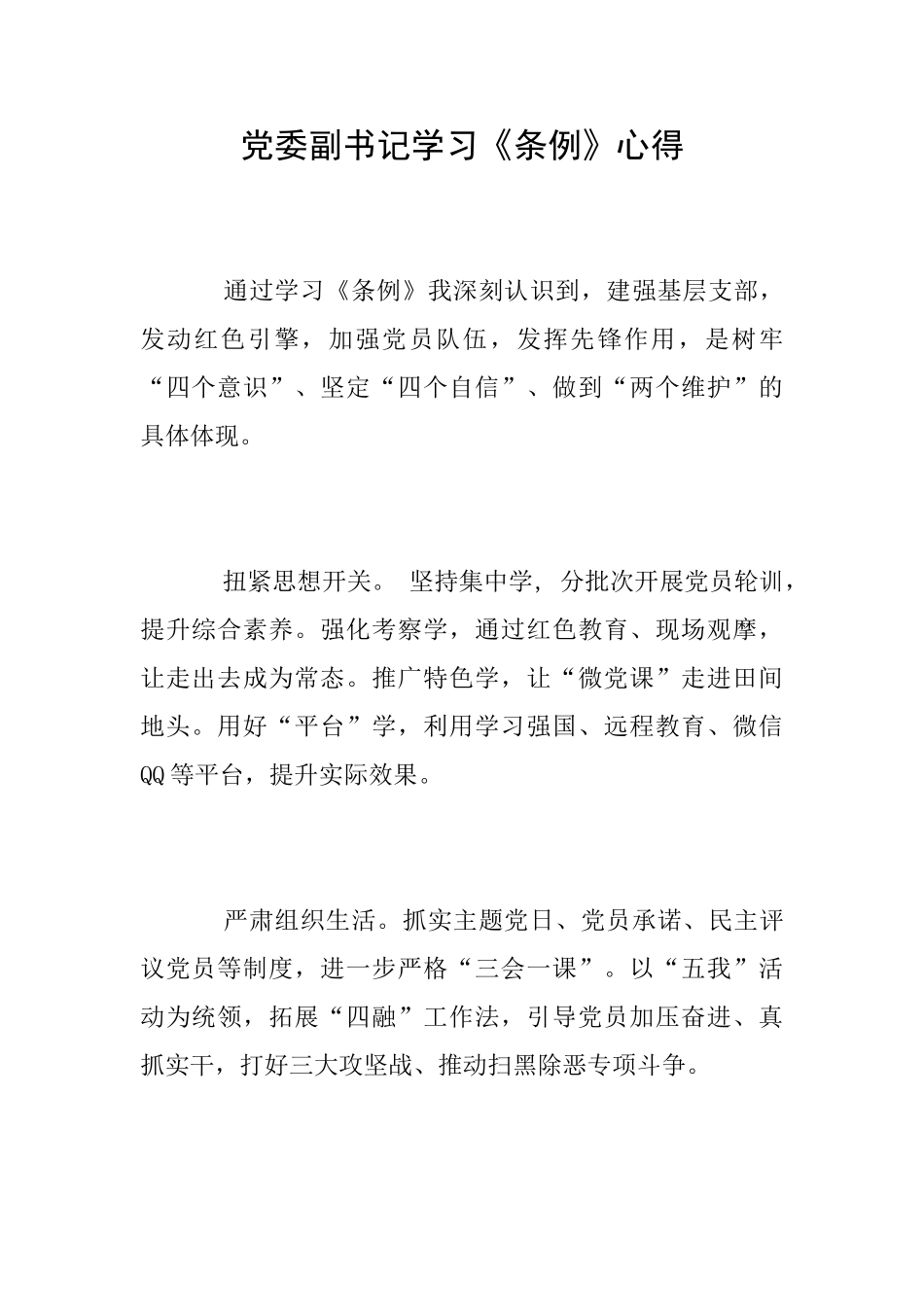 党委副书记学习《条例》心得

通过学习《条例》我深刻认识到，建强基层支部，发动红色引擎，加强党员队伍，发挥先锋作用，是树牢“四个意识”、坚定“四个自信”、做到“两个维护”的具体体现。

扭紧思想开关。 坚持集中学，分批次开展党员轮训，提升综合素养。强化考察学，通过红色教育、现场观摩，让走出去成为常态。推广特色学，让“微党课”走进田间地头。用好“平台”学，利用学习强国、远程教育、微信QQ等平台，提升实际效果。

严肃组织生活。抓实主题党日、党员承诺、民主评议党员等制度，进一步严格“三会一课”。以“五我”活动为统领，拓展“四融”工作法，引导党员加压奋进、真抓实干，打好三大攻坚战、推动扫黑除恶专项斗争。